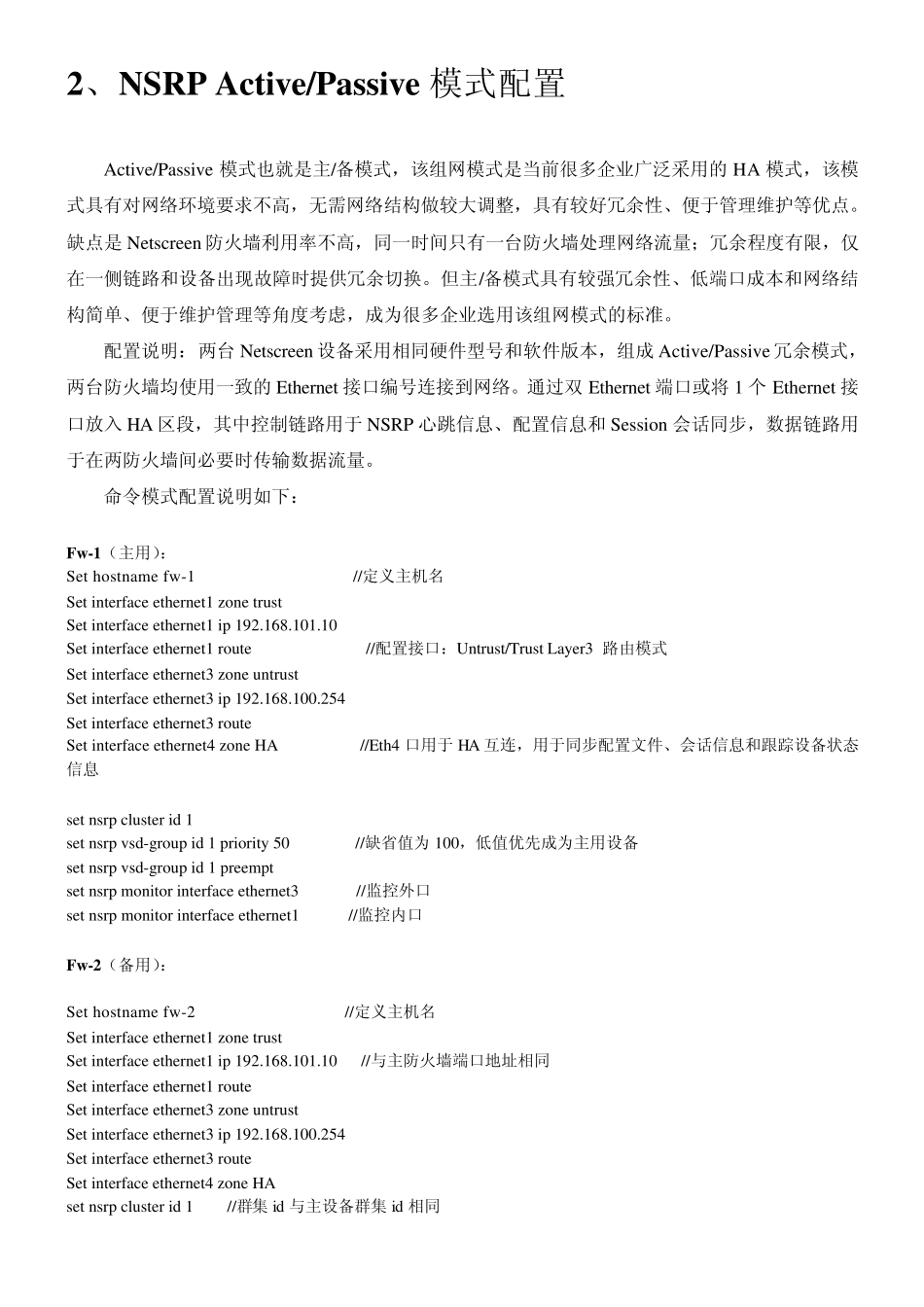 2、NSRP Active/Passive 模式配置

Active/Passive 模式也就是主/备模式，该组网模式是当前很多企业广泛采用的 HA 模式，该模式具有对网络环境要求不高，无需网络结构做较大调整，具有较好冗余性、便于管理维护等优点。缺点是 Netscreen 防火墙利用率不高，同一时间只有一台防火墙处理网络流量；冗余程度有限，仅在一侧链路和设备出现故障时提供冗余切换。但主/备模式具有较强冗余性、低端口成本和网络结构简单、便于维护管理等角度考虑，成为很多企业选用该组网模式的标准。

配置说明：两台 Netscreen 设备采用相同硬件型号和软件版本，组成 Active/Passive 冗余模式，两台防火墙均使用一致的 Ethernet 接口编号连接到网络。通过双 Ethernet 端口或将 1 个 Ethernet 接口放入 HA 区段，其中控制链路用于 NSRP 心跳信息、配置信息和 Session 会话同步，数据链路用于在两防火墙间必要时传输数据流量。

命令模式配置说明如下：

Fw-1（主用）：
Set hostname fw-1 //定义主机名
Set interface ethernet1 zone trust
Set interface ethernet1 ip 192.168.101.10
Set interface ethernet1 route //配置接口：Untrust/Trust Layer3 路由模式
Set interface ethernet3 zone untrust
Set interface ethernet3 ip 192.168.100.254
Set interface ethernet3 route
Set interface ethernet4 zone HA //Eth4 口用于 HA 互连，用于同步配置文件、会话信息和跟踪设备状态信息

set nsrp cluster id 1
set nsrp vsd-group id 1 priority 50 //缺省值为 100，低值优先成为主用设备
set nsrp vsd-group id 1 preempt
set nsrp monitor interface ethernet3 //监控外口
set nsrp monitor interface ethernet1 //监控内口

Fw-2（备用）：

Set hostname fw-2 //定义主机名
Set interface ethernet1 zone trust
Set interface ethernet1 ip 192.168.101.10 //与主防火墙端口地址相同
Set interface ethernet1 route
Set interface ethernet3 zone untrust
Set interface ethernet3 ip 192.168.100.254
Set interface ethernet3 route
Set interface ethernet4 zone HA
set nsrp cluster id 1 //群集 id 与主设备群集 id 相同